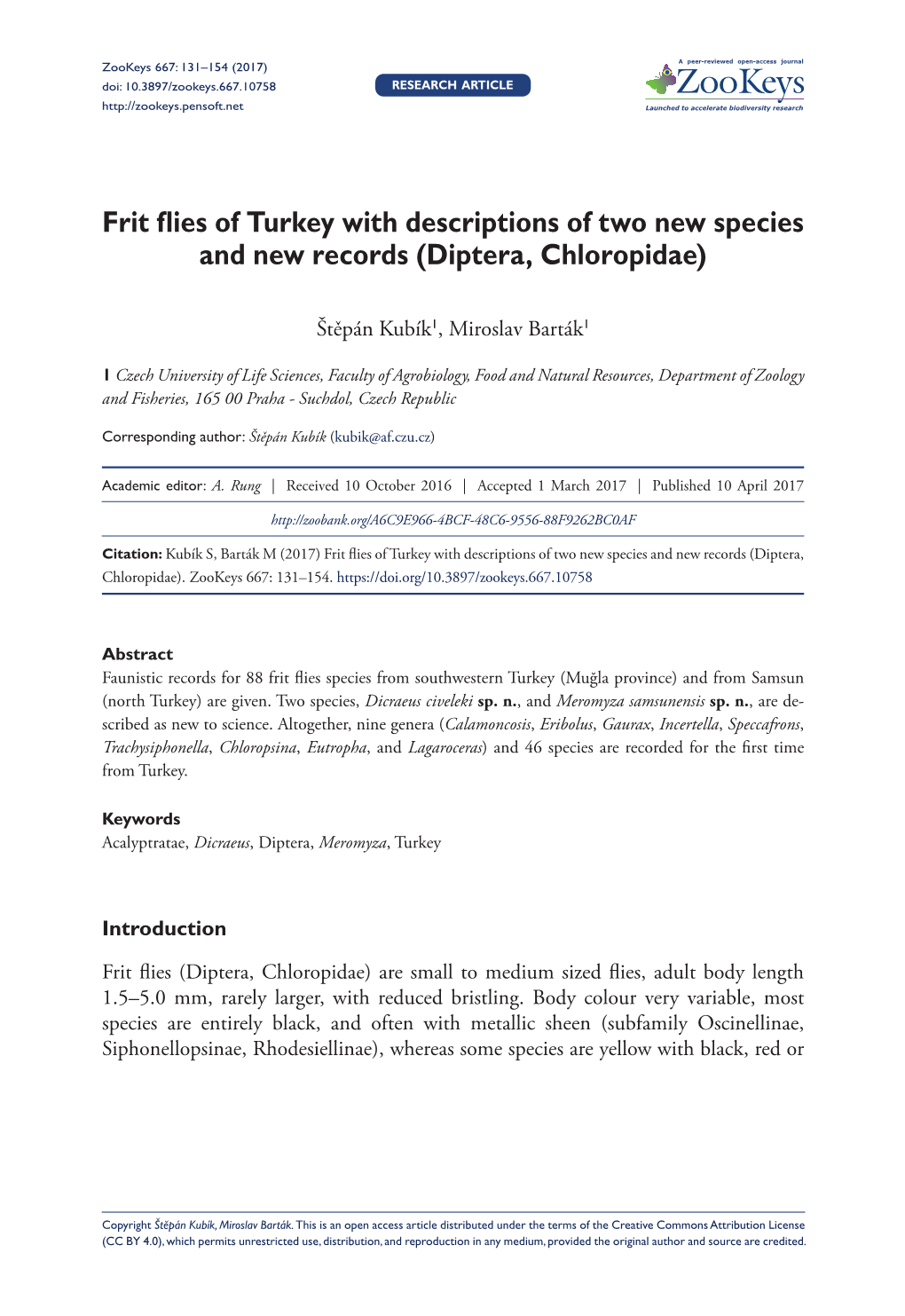 ZooKeys 667: 131–154 (2017)
doi: 10.3897/zookeys.667.10758
http://zookeys.pensoft.net

RESEARCH ARTICLE

A peer-reviewed open-access journal
ZooKeys
Launched to accelerate biodiversity research

Frit flies of Turkey with descriptions of two new species and new records (Diptera, Chloropidae)

Štěpán Kubík$^1$, Miroslav Barták$^1$

1 Czech University of Life Sciences, Faculty of Agrobiology, Food and Natural Resources, Department of Zoology and Fisheries, 165 00 Praha - Suchdol, Czech Republic

Corresponding author: Štěpán Kubík (kubik@af.czu.cz)

Academic editor: A. Rung | Received 10 October 2016 | Accepted 1 March 2017 | Published 10 April 2017

http://zoobank.org/A6C9E966-4BCF-48C6-9556-88F9262BC0AF

Citation: Kubík S, Barták M (2017) Frit flies of Turkey with descriptions of two new species and new records (Diptera, Chloropidae). ZooKeys 667: 131–154. https://doi.org/10.3897/zookeys.667.10758

Abstract
Faunistic records for 88 frit flies species from southwestern Turkey (Muğla province) and from Samsun (north Turkey) are given. Two species, Dicraeus civeleki sp. n., and Meromyza samsunensis sp. n., are described as new to science. Altogether, nine genera (Calamoncosis, Eribolus, Gaurax, Incertella, Speccafrons, Trachysiphonella, Chloropsina, Eutropha, and Lagaroceras) and 46 species are recorded for the first time from Turkey.

Keywords
Acalyptratae, Dicraeus, Diptera, Meromyza, Turkey

Introduction

Frit flies (Diptera, Chloropidae) are small to medium sized flies, adult body length 1.5–5.0 mm, rarely larger, with reduced bristling. Body colour very variable, most species are entirely black, and often with metallic sheen (subfamily Oscinellinae, Siphonellopsinae, Rhodesiellinae), whereas some species are yellow with black, red or

Copyright Štěpán Kubík, Miroslav Barták. This is an open access article distributed under the terms of the Creative Commons Attribution License (CC BY 4.0), which permits unrestricted use, distribution, and reproduction in any medium, provided the original author and source are credited.